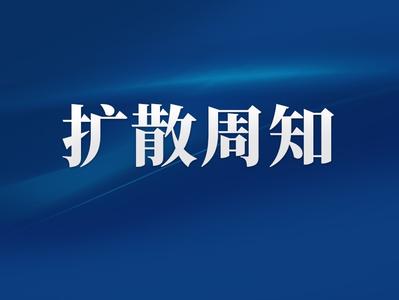 扩散周知